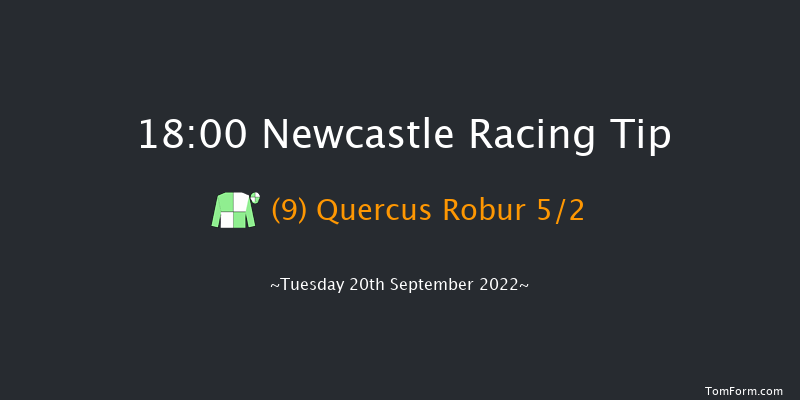 18:00 Newcastle Racing Tip

(9) Quercus Robur 5/2

~Tuesday 20th September 2022~

TomForm.com